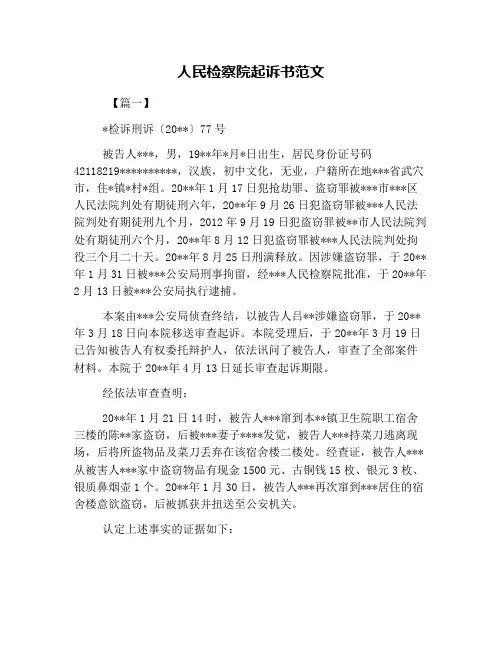 人民检察院起诉书范文

【篇一】

*检诉刑诉〔20**〕77号

被告人***，男，19**年*月*日出生，居民身份证号码42118219**********，汉族，初中文化，无业，户籍所在地***省武穴市，住*镇*村*组。20**年1月17日犯抢劫罪、盗窃罪被***市***区人民法院判处有期徒刑六年，20**年9月26日犯盗窃罪被***人民法院判处有期徒刑九个月，2012年9月19日犯盗窃罪被**市人民法院判处有期徒刑六个月，20**年8月12日犯盗窃罪被***人民法院判处拘役三个月二十天。20**年8月25日刑满释放。因涉嫌盗窃罪，于20**年1月31日被***公安局刑事拘留，经***人民检察院批准，于20**年2月13日被***公安局执行逮捕。

本案由***公安局侦查终结，以被告人吕**涉嫌盗窃罪，于20**年3月18日向本院移送审查起诉。本院受理后，于20**年3月19日已告知被告人有权委托辩护人，依法讯问了被告人，审查了全部案件材料。本院于20**年4月13日延长审查起诉期限。

经依法审查查明：

20**年1月21日14时，被告人***窜到本**镇卫生院职工宿舍三楼的陈**家盗窃，后被***妻子****发觉，被告人***持菜刀逃离现场，后将所盗物品及菜刀丢弃在该宿舍楼二楼处。经查证，被告人***从被害人***家中盗窃物品有现金1500元、古铜钱15枚、银元3枚、银质鼻烟壶1个。20**年1月30日，被告人***再次窜到***居住的宿舍楼意欲盗窃，后被抓获并扭送至公安机关。

认定上述事实的证据如下：